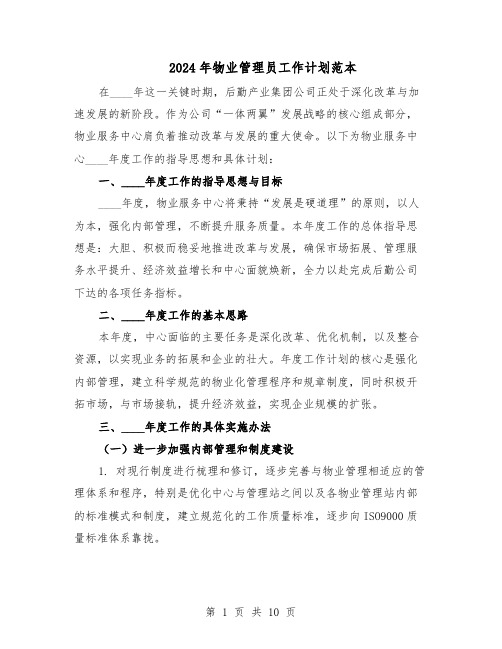 2024年物业管理员工作计划范本

在____年这一关键时期，后勤产业集团公司正处于深化改革与加速发展的新阶段。作为公司“一体两翼”发展战略的核心组成部分，物业服务中心肩负着推动改革与发展的重大使命。以下为物业服务中心____年度工作的指导思想和具体计划：

一、____年度工作的指导思想与目标

____年度，物业服务中心将秉持“发展是硬道理”的原则，以人为本，强化内部管理，不断提升服务质量。本年度工作的总体指导思想是：大胆、积极而稳妥地推进改革与发展，确保市场拓展、管理服务水平提升、经济效益增长和中心面貌焕新，全力以赴完成后勤公司下达的各项任务指标。

二、____年度工作的基本思路

本年度，中心面临的主要任务是深化改革、优化机制，以及整合资源，以实现业务的拓展和企业的壮大。年度工作计划的核心是强化内部管理，建立科学规范的物业化管理程序和规章制度，同时积极开拓市场，与市场接轨，提升经济效益，实现企业规模的扩张。

三、____年度工作的具体实施办法

（一）进一步加强内部管理和制度建设

1. 对现行制度进行梳理和修订，逐步完善与物业管理相适应的管理体系和程序，特别是优化中心与管理站之间以及各物业管理站内部的标准模式和制度，建立规范化的工作质量标准，逐步向ISO9000质量标准体系靠拢。

第 1 页 共 10 页